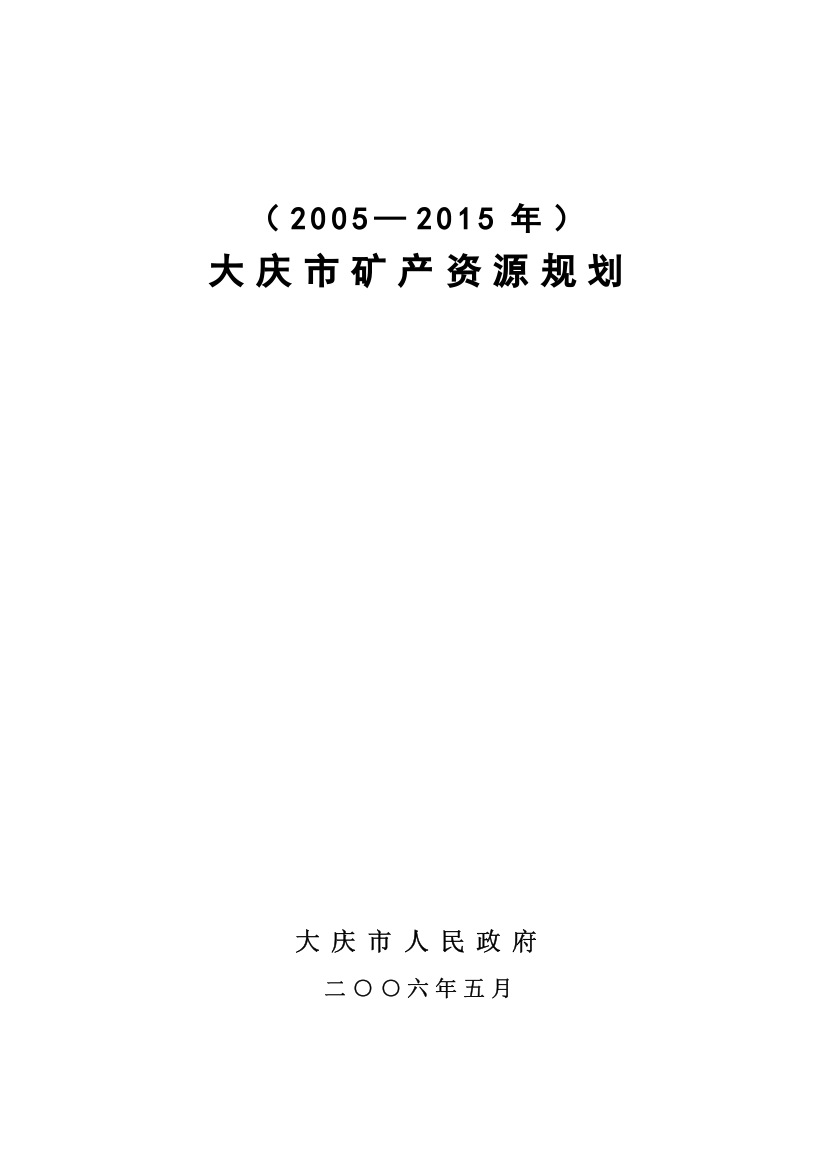 （2005—2015 年）
大庆市矿产资源规划

大庆市人民政府
二〇〇六年五月